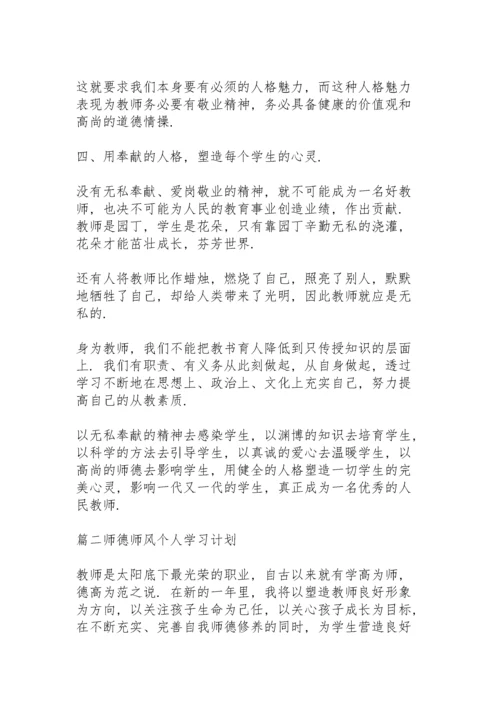 这就要求我们本身要有必须的人格魅力，而这种人格魅力表现为教师务必要有敬业精神，务必具备健康的价值观和高尚的道德情操.

四、用奉献的人格，塑造每个学生的心灵.

没有无私奉献、爱岗敬业的精神，就不可能成为一名好教师，也决不可能为人民的教育事业创造业绩，作出贡献.教师是园丁，学生是花朵，只有靠园丁辛勤无私的浇灌，花朵才能茁壮成长，芬芳世界.

还有人将教师比作蜡烛，燃烧了自己，照亮了别人，默默地牺牲了自己，却给人类带来了光明，因此教师就应是无私的.

身为教师，我们不能把教书育人降低到只传授知识的层面上.我们有职责、有义务从此刻做起，从自身做起，透过学习不断地在思想上、政治上、文化上充实自己，努力提高自己的从教素质.

以无私奉献的精神去感染学生，以渊博的知识去培育学生，以科学的方法去引导学生，以真诚的爱心去温暖学生，以高尚的师德去影响学生，用健全的人格塑造一切学生的完美心灵，影响一代又一代的学生，真正成为一名优秀的人民教师.

篇二师德师风个人学习计划

教师是太阳底下最光荣的职业，自古以来就有学高为师，德高为范之说.在新的一年里，我将以塑造教师良好形象为方向，以关注孩子生命为己任，以关心孩子成长为目标，在不断充实、完善自我师德修养的同时，为学生营造良好